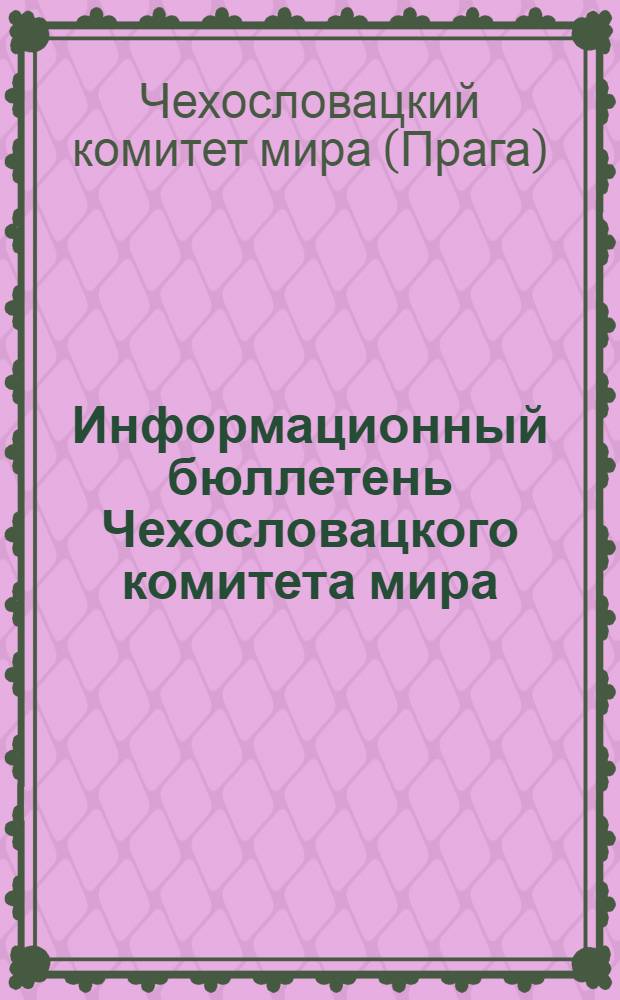 Чехословацкий комитет мира (Прага)

Информационный бюллетень Чехословацкого комитета мира